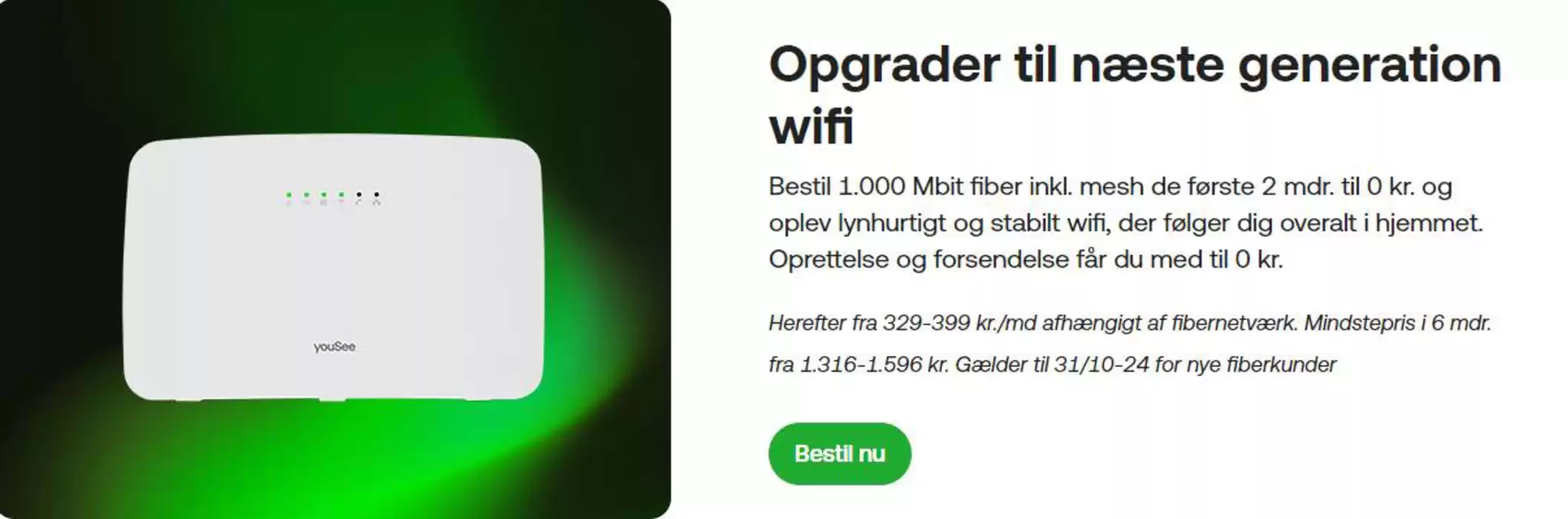 youSee

Opgrader til næste generation wifi

Bestil 1.000 Mbit fiber inkl. mesh de første 2 mdr. til 0 kr. og oplev lynhurtigt og stabilt wifi, der følger dig overalt i hjemmet. Oprettelse og forsendelse får du med til 0 kr.

Herefter fra 329-399 kr./md afhængigt af fibernetværk. Mindstepris i 6 mdr. fra 1.316-1.596 kr. Gælder til 31/10-24 for nye fiberkunder

Bestil nu